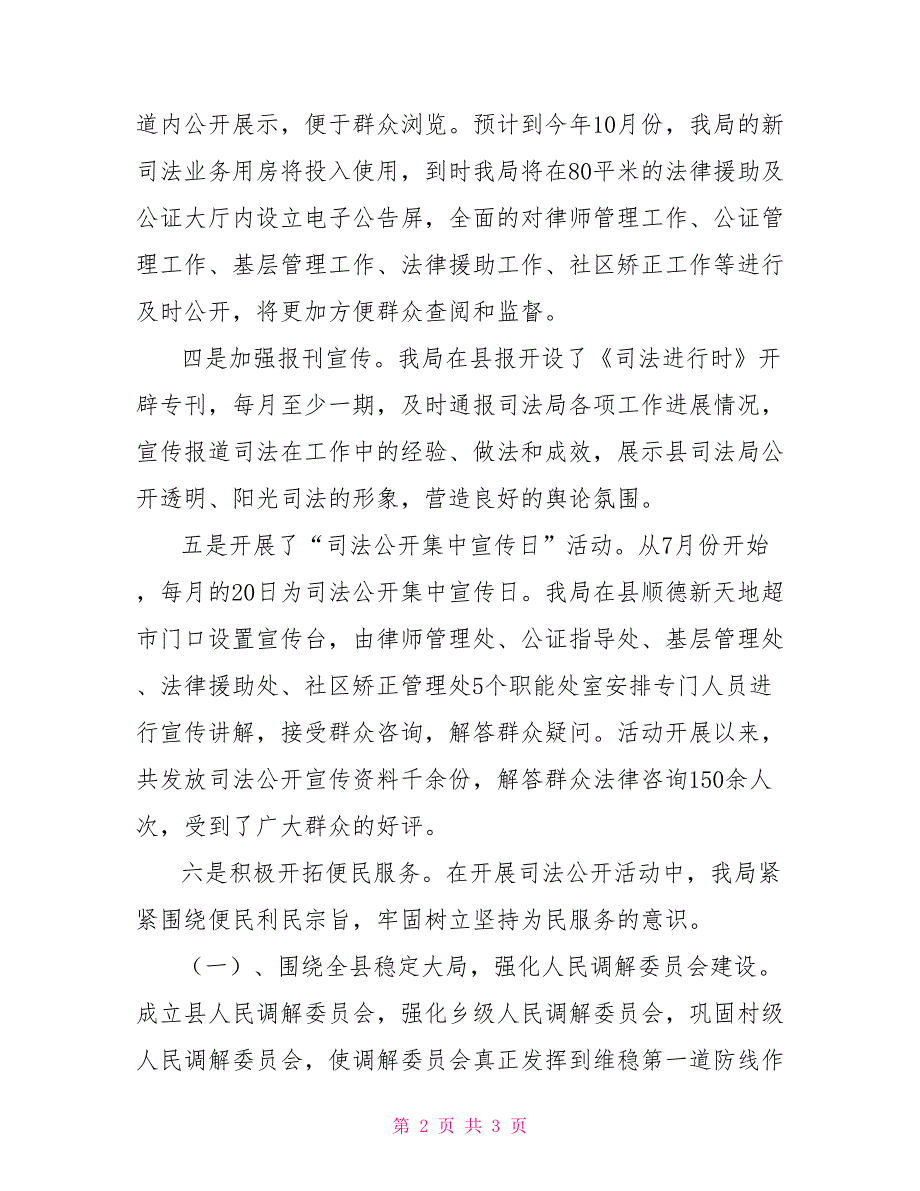 道内公开展示，便于群众浏览。预计到今年10月份，我局的新司法业务用房将投入使用，到时我局将在80平米的法律援助及公证大厅内设立电子公告屏，全面的对律师管理工作、公证管理工作、基层管理工作、法律援助工作、社区矫正工作等进行及时公开，将更加方便群众查阅和监督。

四是加强报刊宣传。我局在县报开设了《司法进行时》开辟专刊，每月至少一期，及时通报司法局各项工作进展情况，宣传报道司法在工作中的经验、做法和成效，展示县司法局公开透明、阳光司法的形象，营造良好的舆论氛围。

五是开展了“司法公开集中宣传日”活动。从7月份开始，每月的20日为司法公开集中宣传日。我局在县顺德新天地超市门口设置宣传台，由律师管理处、公证指导处、基层管理处、法律援助处、社区矫正管理处5个职能处室安排专门人员进行宣传讲解，接受群众咨询，解答群众疑问。活动开展以来，共发放司法公开宣传资料千余份，解答群众法律咨询150余人次，受到了广大群众的好评。

六是积极开拓便民服务。在开展司法公开活动中，我局紧紧围绕便民利民宗旨，牢固树立坚持为民服务的意识。

（一）、围绕全县稳定大局，强化人民调解委员会建设。成立县人民调解委员会，强化乡级人民调解委员会，巩固村级人民调解委员会，使调解委员会真正发挥到维稳第一道防线作

第 2 页 共 3 页